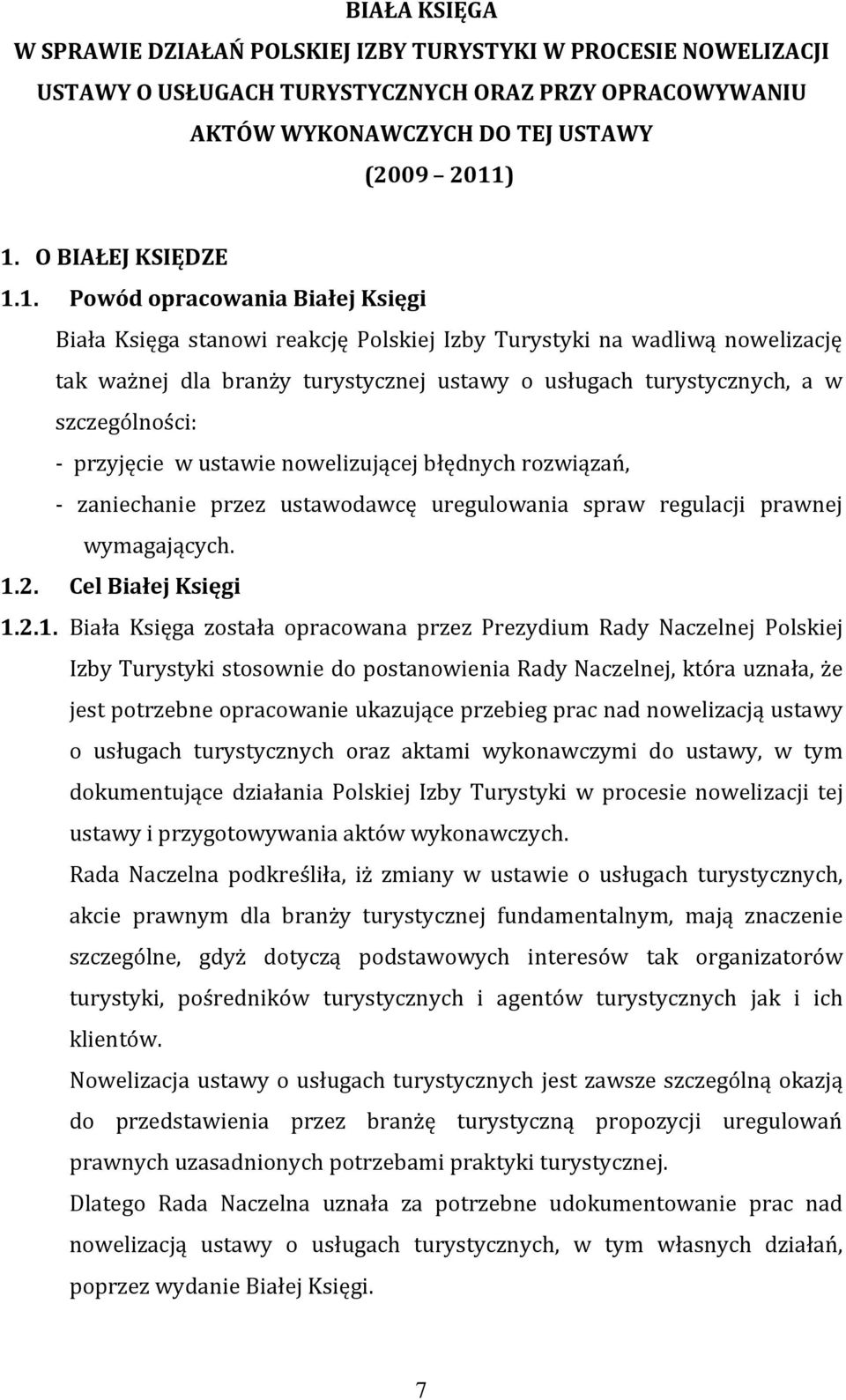 BIAŁA KSIĘGA
W SPRAWIE DZIAŁAŃ POLSKIEJ IZBY TURYSTYKI W PROCESIE NOWELIZACJI USTAWY O USŁUGACH TURYSTYCZNYCH ORAZ PRZY OPRACOWYWANIU AKTÓW WYKONAWCZYCH DO TEJ USTAWY
(2009 2011)

1. O BIAŁEJ KSIĘDZE

1.1. Powód opracowania Białej Księgi

Biała Księga stanowi reakcję Polskiej Izby Turystyki na wadliwą nowelizację tak ważnej dla branży turystycznej ustawy o usługach turystycznych, a w szczególności:

- przyjęcie w ustawie nowelizującej błędnych rozwiązań,
- zaniechanie przez ustawodawcę uregulowania spraw regulacji prawnej wymagających.

1.2. Cel Białej Księgi

1.2.1. Biała Księga została opracowana przez Prezydium Rady Naczelnej Polskiej Izby Turystyki stosownie do postanowienia Rady Naczelnej, która uznała, że jest potrzebne opracowanie ukazujące przebieg prac nad nowelizacją ustawy o usługach turystycznych oraz aktami wykonawczymi do ustawy, w tym dokumentujące działania Polskiej Izby Turystyki w procesie nowelizacji tej ustawy i przygotowywania aktów wykonawczych.

Rada Naczelna podkreśliła, iż zmiany w ustawie o usługach turystycznych, akcie prawnym dla branży turystycznej fundamentalnym, mają znaczenie szczególne, gdyż dotyczą podstawowych interesów tak organizatorów turystyki, pośredników turystycznych i agentów turystycznych jak i ich klientów.

Nowelizacja ustawy o usługach turystycznych jest zawsze szczególną okazją do przedstawienia przez branżę turystyczną propozycji uregulowań prawnych uzasadnionych potrzebami praktyki turystycznej.

Dlatego Rada Naczelna uznała za potrzebne udokumentowanie prac nad nowelizacją ustawy o usługach turystycznych, w tym własnych działań, poprzez wydanie Białej Księgi.

7